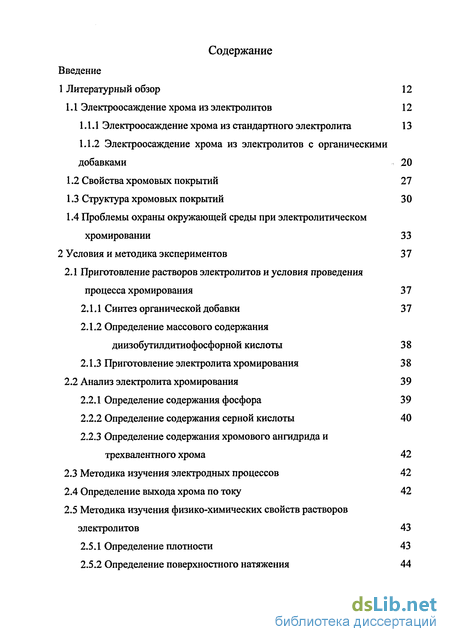 Содержание

Введение

1 Литературный обзор 12

1.1 Электроосаждение хрома из электролитов 12

1.1.1 Электроосаждение хрома из стандартного электролита 13

1.1.2 Электроосаждение хрома из электролитов с органическими добавками 20

1.2 Свойства хромовых покрытий 27

1.3 Структура хромовых покрытий 30

1.4 Проблемы охраны окружающей среды при электролитическом хромировании 33

2 Условия и методика экспериментов 37

2.1 Приготовление растворов электролитов и условия проведения процесса хромирования 37

2.1.1 Синтез органической добавки 37

2.1.2 Определение массового содержания диизобутилдитиофосфорной кислоты 38

2.1.3 Приготовление электролита хромирования 38

2.2 Анализ электролита хромирования 39

2.2.1 Определение содержания фосфора 39

2.2.2 Определение содержания серной кислоты 40

2.2.3 Определение содержания хромового ангидрида и трехвалентного хрома 42

2.3 Методика изучения электродных процессов 42

2.4 Определение выхода хрома по току 42

2.5 Методика изучения физико-химических свойств растворов электролитов 43

2.5.1 Определение плотности 43

2.5.2 Определение поверхностного натяжения 44

dsLib.net
библиотека диссертаций